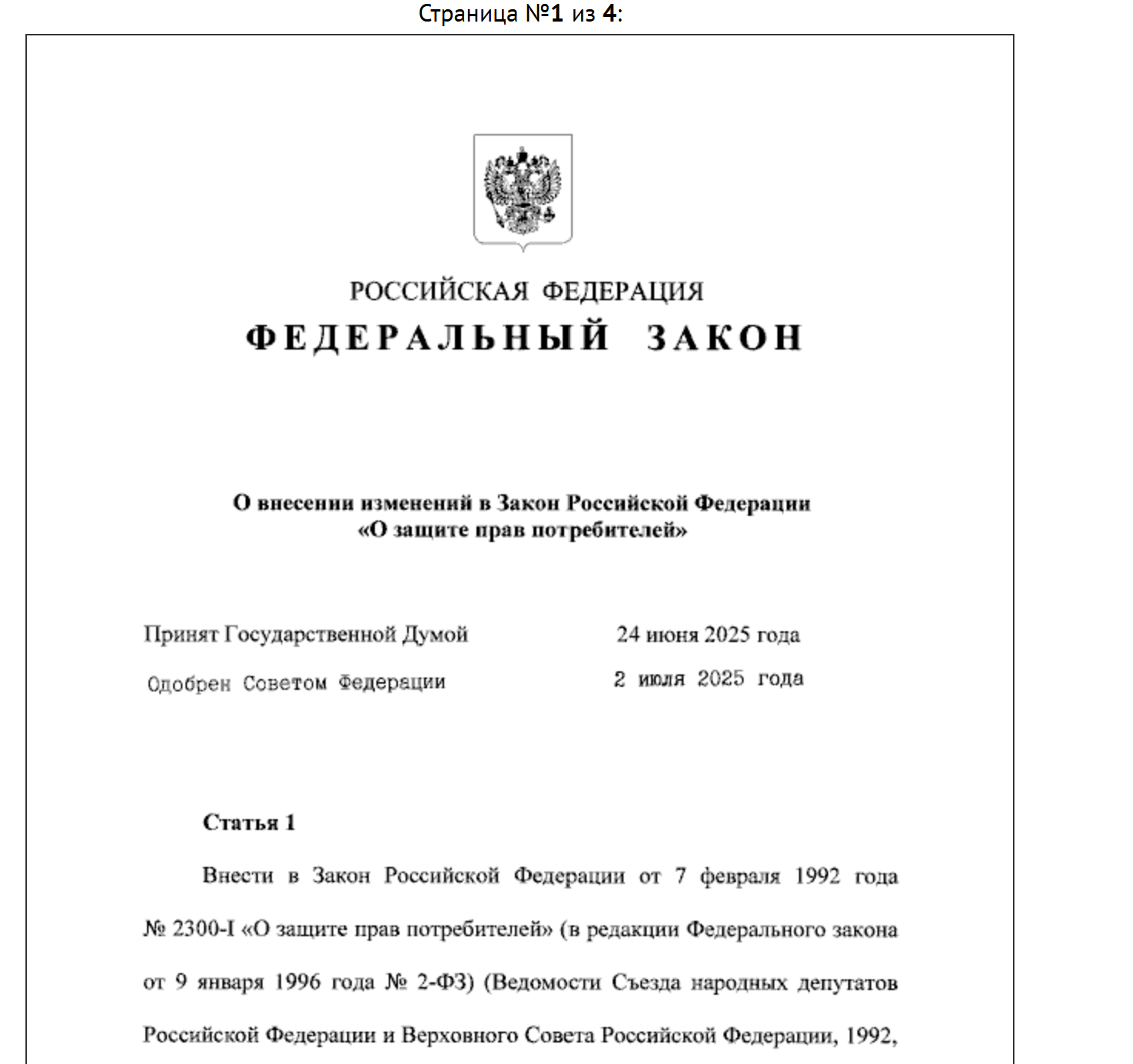 Страница №1 из 4:

РОССИЙСКАЯ ФЕДЕРАЦИЯ

ФЕДЕРАЛЬНЫЙ ЗАКОН

О внесении изменений в Закон Российской Федерации
«О защите прав потребителей»

Принят Государственной Думой 24 июня 2025 года

Одобрен Советом Федерации 2 июля 2025 года

Статья 1

Внести в Закон Российской Федерации от 7 февраля 1992 года № 2300-I «О защите прав потребителей» (в редакции Федерального закона от 9 января 1996 года № 2-ФЗ) (Ведомости Съезда народных депутатов Российской Федерации и Верховного Совета Российской Федерации, 1992,